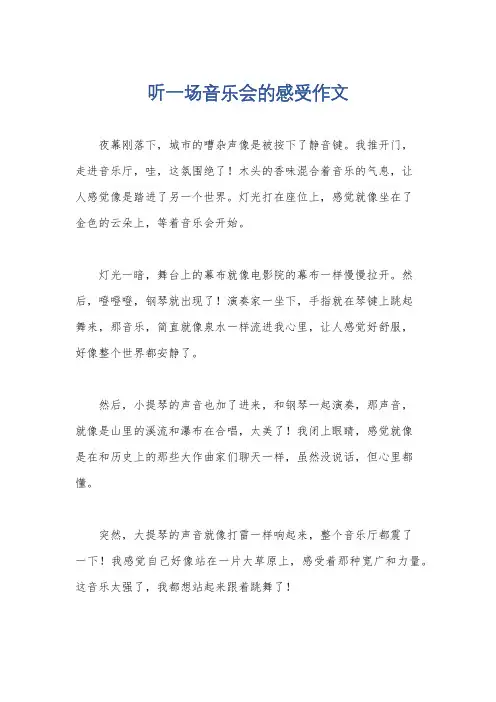 听一场音乐会的感受作文

夜幕刚落下，城市的嘈杂声像是被按下了静音键。我推开门，走进音乐厅，哇，这氛围绝了！木头的香味混合着音乐的气息，让人感觉像是踏进了另一个世界。灯光打在座位上，感觉就像坐在了金色的云朵上，等着音乐会开始。

灯光一暗，舞台上的幕布就像电影院的幕布一样慢慢拉开。然后，噔噔噔，钢琴就出现了！演奏家一坐下，手指就在琴键上跳起舞来，那音乐，简直就像泉水一样流进我心里，让人感觉好舒服，好像整个世界都安静了。

然后，小提琴的声音也加了进来，和钢琴一起演奏，那声音，就像是山里的溪流和瀑布在合唱，太美了！我闭上眼睛，感觉就像是在和历史上的那些大作曲家们聊天一样，虽然没说话，但心里都懂。

突然，大提琴的声音就像打雷一样响起来，整个音乐厅都震了一下！我感觉自己好像站在一片大草原上，感受着那种宽广和力量。这音乐太强了，我都想站起来跟着跳舞了！